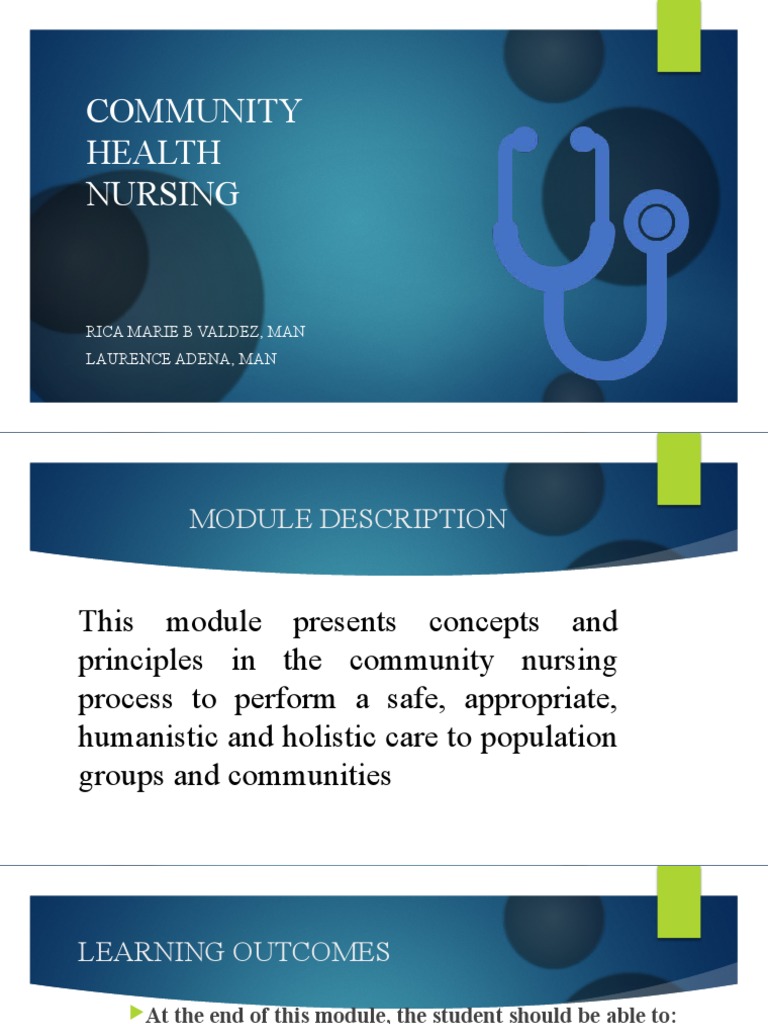 COMMUNITY HEALTH NURSING

RICA MARIE B VALDEZ, MAN
LAURENCE ADENA, MAN

MODULE DESCRIPTION

This module presents concepts and principles in the community nursing process to perform a safe, appropriate, humanistic and holistic care to population groups and communities

LEARNING OUTCOMES

At the end of this module, the student should be able to: